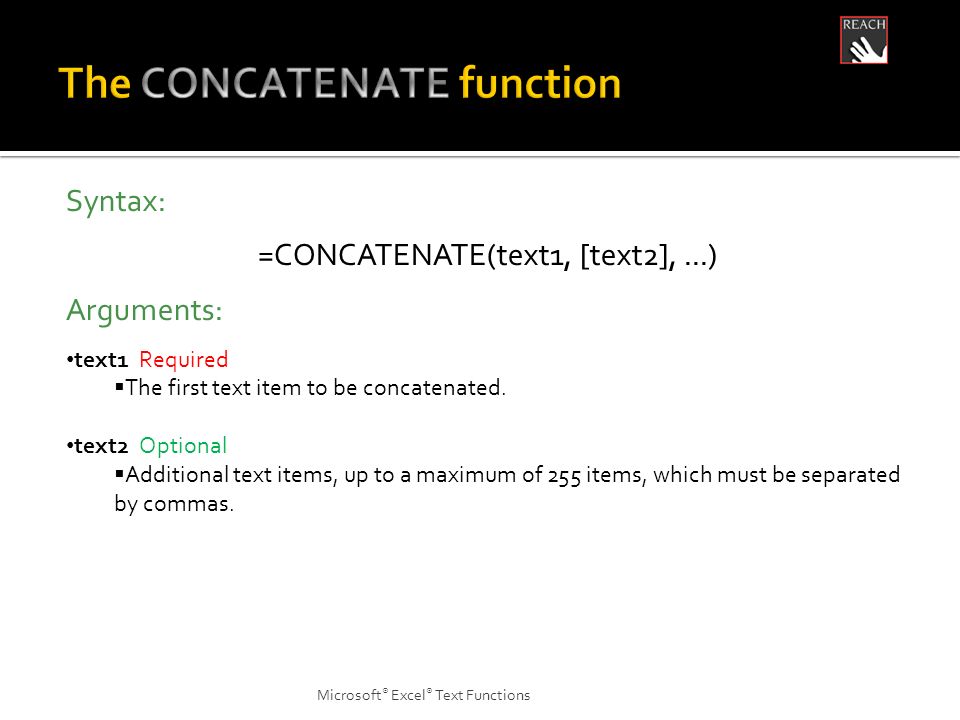 REACH

The CONCATENATE function

Syntax:

=CONCATENATE(text1, [text2], ...)

Arguments:

•text1 Required
▪The first text item to be concatenated.

•text2 Optional
▪Additional text items, up to a maximum of 255 items, which must be separated by commas.

Microsoft® Excel® Text Functions